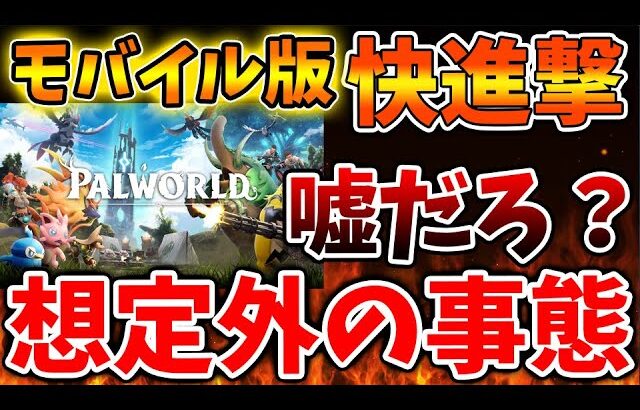 モバイル版 快進撃

PALWORLD

嘘だろ？

想定外の事態